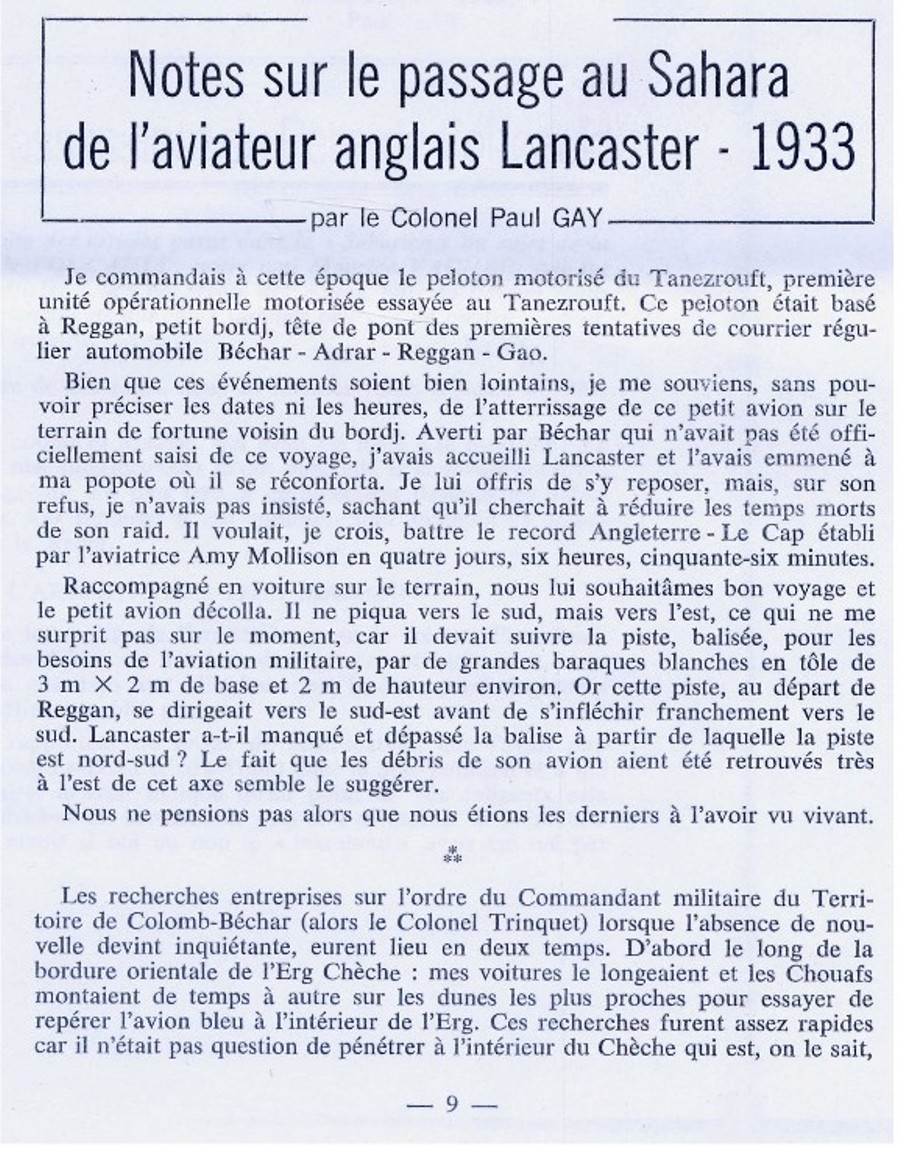 Notes sur le passage au Sahara de l'aviateur anglais Lancaster - 1933

par le Colonel Paul GAY

Je commandais à cette époque le peloton motorisé du Tanezrouft, première unité opérationnelle motorisée essayée au Tanezrouft. Ce peloton était basé à Reggan, petit bordj, tête de pont des premières tentatives de courrier régulier automobile Béchar - Adrar - Reggan - Gao.

Bien que ces événements soient bien lointains, je me souviens, sans pouvoir préciser les dates ni les heures, de l'atterrissage de ce petit avion sur le terrain de fortune voisin du bordj. Averti par Béchar qui n'avait pas été officiellement saisi de ce voyage, j'avais accueilli Lancaster et l'avais emmené à ma popote où il se réconforta. Je lui offris de s'y reposer, mais, sur son refus, je n'avais pas insisté, sachant qu'il cherchait à réduire les temps morts de son raid. Il voulait, je crois, battre le record Angleterre - Le Cap établi par l'aviatrice Amy Mollison en quatre jours, six heures, cinquante-six minutes.

Raccompagné en voiture sur le terrain, nous lui souhaitâmes bon voyage et le petit avion décolla. Il ne piqua vers le sud, mais vers l'est, ce qui ne me surprit pas sur le moment, car il devait suivre la piste, balisée, pour les besoins de l'aviation militaire, par de grandes baraques blanches en tôle de 3 m $\times$ 2 m de base et 2 m de hauteur environ. Or cette piste, au départ de Reggan, se dirigeait vers le sud-est avant de s'infléchir franchement vers le sud. Lancaster a-t-il manqué et dépassé la balise à partir de laquelle la piste est nord-sud ? Le fait que les débris de son avion aient été retrouvés très à l'est de cet axe semble le suggérer.

Nous ne pensions pas alors que nous étions les derniers à l'avoir vu vivant.

*
**

Les recherches entreprises sur l'ordre du Commandant militaire du Territoire de Colomb-Béchar (alors le Colonel Trinquet) lorsque l'absence de nouvelle devint inquiétante, eurent lieu en deux temps. D'abord le long de la bordure orientale de l'Erg Chèche : mes voitures le longeaient et les Chouafs montaient de temps à autre sur les dunes les plus proches pour essayer de repérer l'avion bleu à l'intérieur de l'Erg. Ces recherches furent assez rapides car il n'était pas question de pénétrer à l'intérieur du Chèche qui est, on le sait,

— 9 —